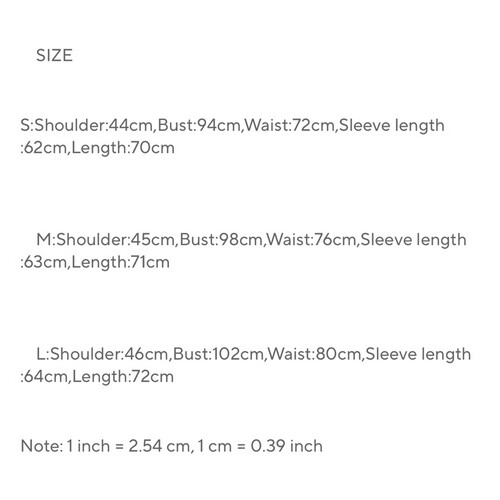 SIZE

S:Shoulder:44cm,Bust:94cm,Waist:72cm,Sleeve length :62cm,Length:70cm

M:Shoulder:45cm,Bust:98cm,Waist:76cm,Sleeve length :63cm,Length:71cm

L:Shoulder:46cm,Bust:102cm,Waist:80cm,Sleeve length :64cm,Length:72cm

Note: 1 inch = 2.54 cm, 1 cm = 0.39 inch